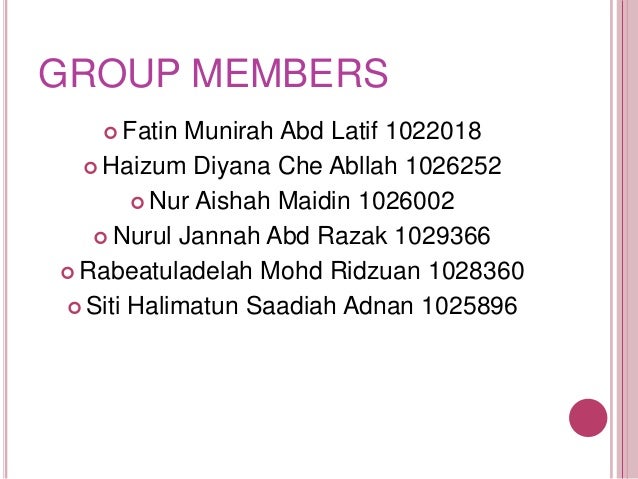 GROUP MEMBERS

• Fatin Munirah Abd Latif 1022018
• Haizum Diyana Che Abllah 1026252
• Nur Aishah Maidin 1026002
• Nurul Jannah Abd Razak 1029366
• Rabeatuladelah Mohd Ridzuan 1028360
• Siti Halimatun Saadiah Adnan 1025896